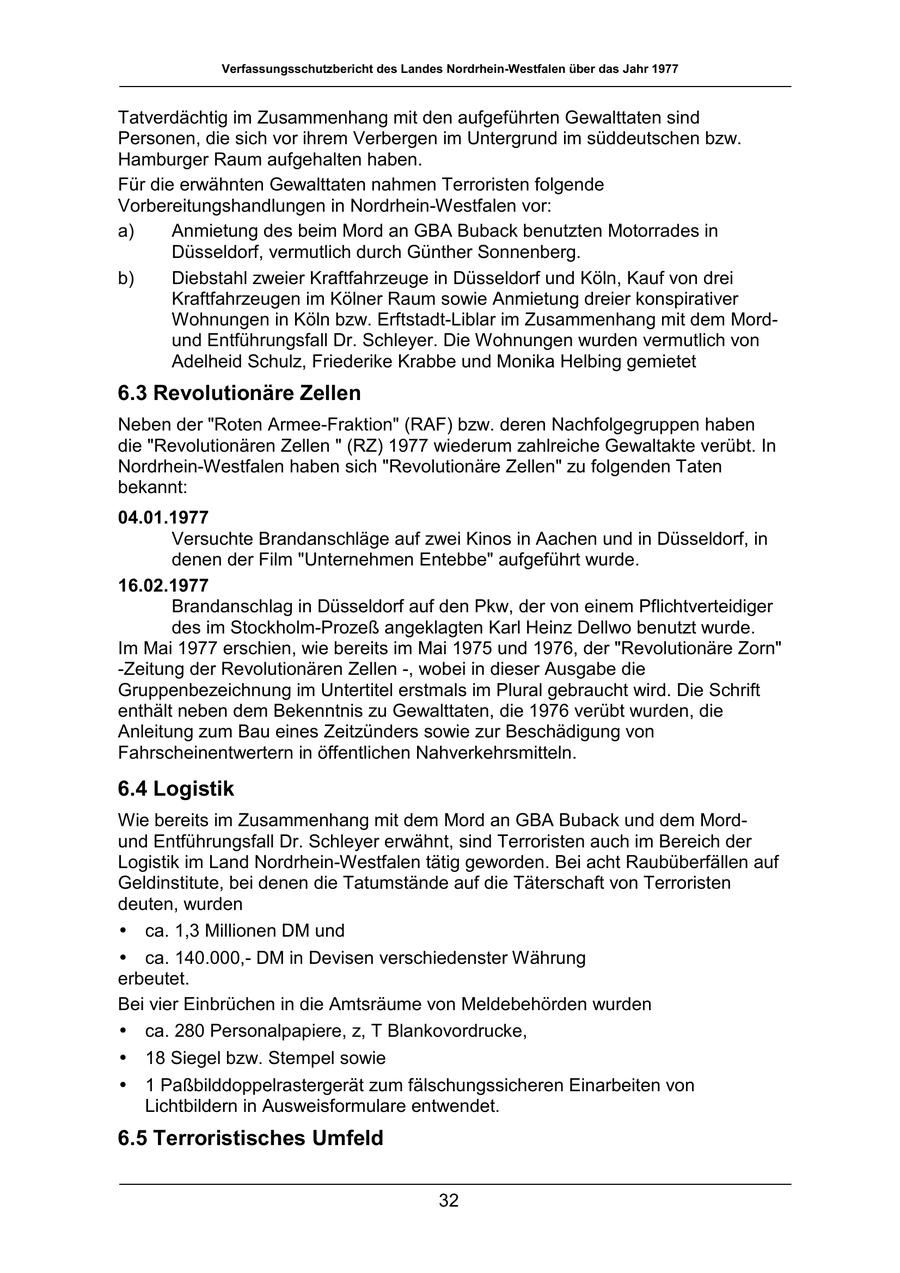 Verfassungsschutzbericht des Landes Nordrhein-Westfalen über das Jahr 1977

Tatverdächtig im Zusammenhang mit den aufgeführten Gewalttaten sind Personen, die sich vor ihrem Verbergen im Untergrund im süddeutschen bzw. Hamburger Raum aufgehalten haben.

Für die erwähnten Gewalttaten nahmen Terroristen folgende Vorbereitungshandlungen in Nordrhein-Westfalen vor:

a) Anmietung des beim Mord an GBA Buback benutzten Motorrades in Düsseldorf, vermutlich durch Günther Sonnenberg.

b) Diebstahl zweier Kraftfahrzeuge in Düsseldorf und Köln, Kauf von drei Kraftfahrzeugen im Kölner Raum sowie Anmietung dreier konspirativer Wohnungen in Köln bzw. Erftstadt-Liblar im Zusammenhang mit dem Mord- und Entführungsfall Dr. Schleyer. Die Wohnungen wurden vermutlich von Adelheid Schulz, Friederike Krabbe und Monika Helbing gemietet

6.3 Revolutionäre Zellen

Neben der "Roten Armee-Fraktion" (RAF) bzw. deren Nachfolgegruppen haben die "Revolutionären Zellen " (RZ) 1977 wiederum zahlreiche Gewaltakte verübt. In Nordrhein-Westfalen haben sich "Revolutionäre Zellen" zu folgenden Taten bekannt:

04.01.1977
Versuchte Brandanschläge auf zwei Kinos in Aachen und in Düsseldorf, in denen der Film "Unternehmen Entebbe" aufgeführt wurde.

16.02.1977
Brandanschlag in Düsseldorf auf den Pkw, der von einem Pflichtverteidiger des im Stockholm-Prozeß angeklagten Karl Heinz Dellwo benutzt wurde.
Im Mai 1977 erschien, wie bereits im Mai 1975 und 1976, der "Revolutionäre Zorn" -Zeitung der Revolutionären Zellen -, wobei in dieser Ausgabe die Gruppenbezeichnung im Untertitel erstmals im Plural gebraucht wird. Die Schrift enthält neben dem Bekenntnis zu Gewalttaten, die 1976 verübt wurden, die Anleitung zum Bau eines Zeitzünders sowie zur Beschädigung von Fahrscheinentwertern in öffentlichen Nahverkehrsmitteln.

6.4 Logistik

Wie bereits im Zusammenhang mit dem Mord an GBA Buback und dem Mord- und Entführungsfall Dr. Schleyer erwähnt, sind Terroristen auch im Bereich der Logistik im Land Nordrhein-Westfalen tätig geworden. Bei acht Raubüberfällen auf Geldinstitute, bei denen die Tatumstände auf die Täterschaft von Terroristen deuten, wurden

• ca. 1,3 Millionen DM und
• ca. 140.000,- DM in Devisen verschiedenster Währung
erbeutet.

Bei vier Einbrüchen in die Amtsräume von Meldebehörden wurden

• ca. 280 Personalpapiere, z, T Blankovordrucke,
• 18 Siegel bzw. Stempel sowie
• 1 Paßbilddoppelrastergerät zum fälschungssicheren Einarbeiten von Lichtbildern in Ausweisformulare entwendet.

6.5 Terroristisches Umfeld

32